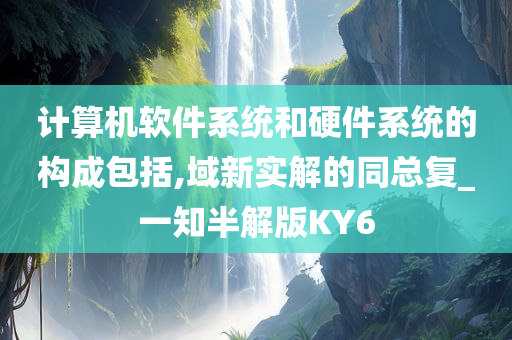 计算机软件系统和硬件系统的构成包括,域新实解的同总复_一知半解版KY6